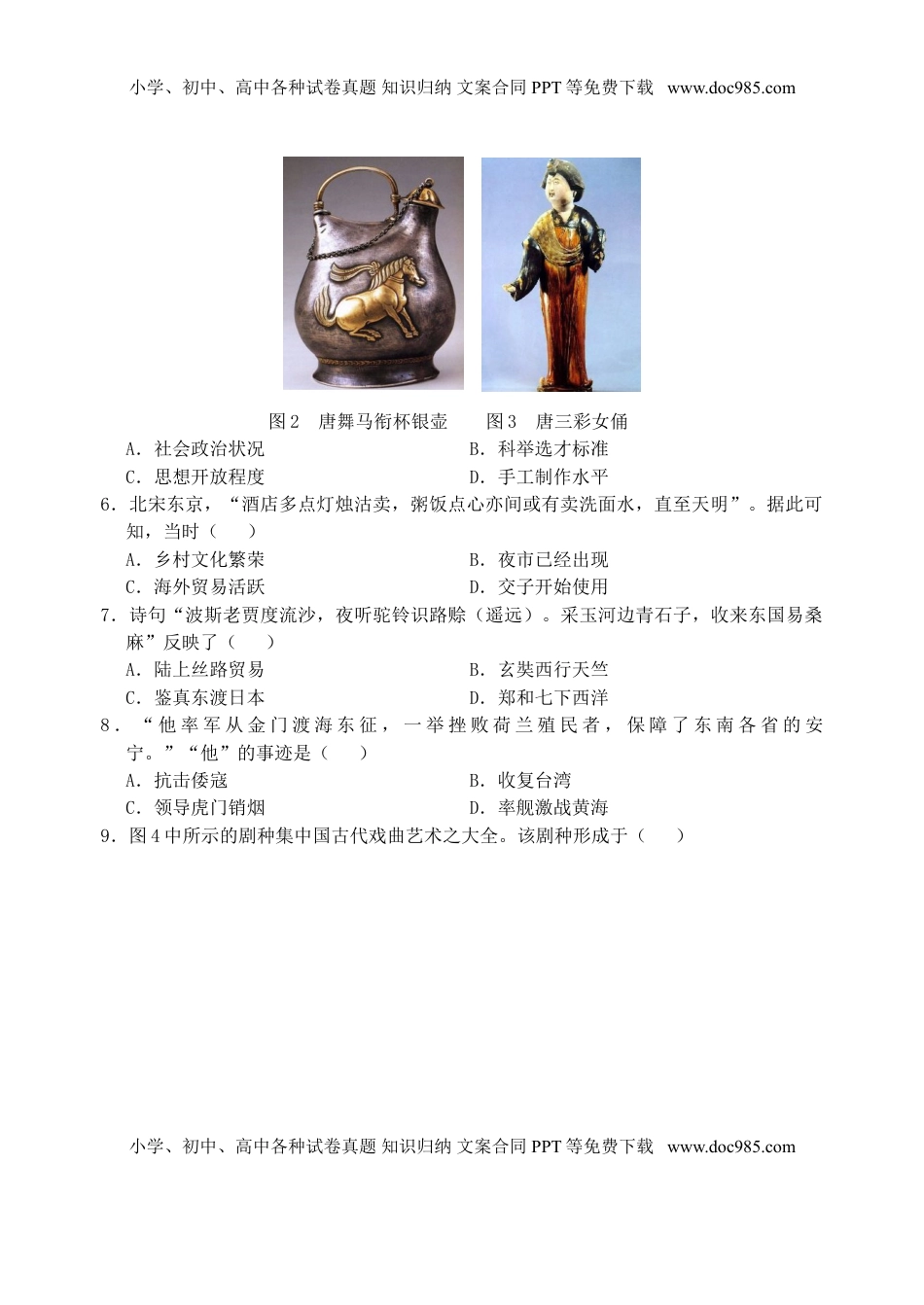 小学、初中、高中各种试卷真题 知识归纳 文案合同 PPT 等免费下载 www.doc985.com

图2 唐舞马衔杯银壶 图3 唐三彩女俑

A．社会政治状况
B．科举选才标准
C．思想开放程度
D．手工制作水平

6．北宋东京，“酒店多点灯烛沽卖，粥饭点心亦间或有卖洗面水，直至天明”。据此可知，当时（　）
A．乡村文化繁荣
B．夜市已经出现
C．海外贸易活跃
D．交子开始使用

7．诗句“波斯老贾度流沙，夜听驼铃识路赊（遥远）。采玉河边青石子，收来东国易桑麻”反映了（　）
A．陆上丝路贸易
B．玄奘西行天竺
C．鉴真东渡日本
D．郑和七下西洋

8．“他率军从金门渡海东征，一举挫败荷兰殖民者，保障了东南各省的安宁。”“他”的事迹是（　）
A．抗击倭寇
B．收复台湾
C．领导虎门销烟
D．率舰激战黄海

9．图4中所示的剧种集中国古代戏曲艺术之大全。该剧种形成于（　）

小学、初中、高中各种试卷真题 知识归纳 文案合同 PPT 等免费下载 www.doc985.com